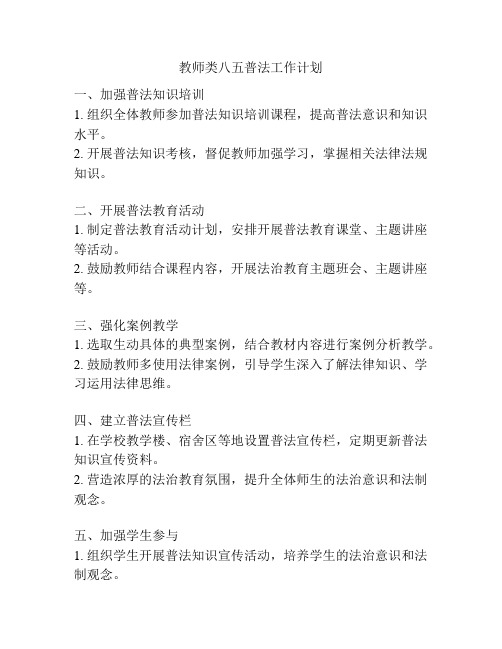 教师类八五普法工作计划

一、加强普法知识培训
1. 组织全体教师参加普法知识培训课程，提高普法意识和知识水平。
2. 开展普法知识考核，督促教师加强学习，掌握相关法律法规知识。

二、开展普法教育活动
1. 制定普法教育活动计划，安排开展普法教育课堂、主题讲座等活动。
2. 鼓励教师结合课程内容，开展法治教育主题班会、主题讲座等。

三、强化案例教学
1. 选取生动具体的典型案例，结合教材内容进行案例分析教学。
2. 鼓励教师多使用法律案例，引导学生深入了解法律知识、学习运用法律思维。

四、建立普法宣传栏
1. 在学校教学楼、宿舍区等地设置普法宣传栏，定期更新普法知识宣传资料。
2. 营造浓厚的法治教育氛围，提升全体师生的法治意识和法制观念。

五、加强学生参与
1. 组织学生开展普法知识宣传活动，培养学生的法治意识和法制观念。